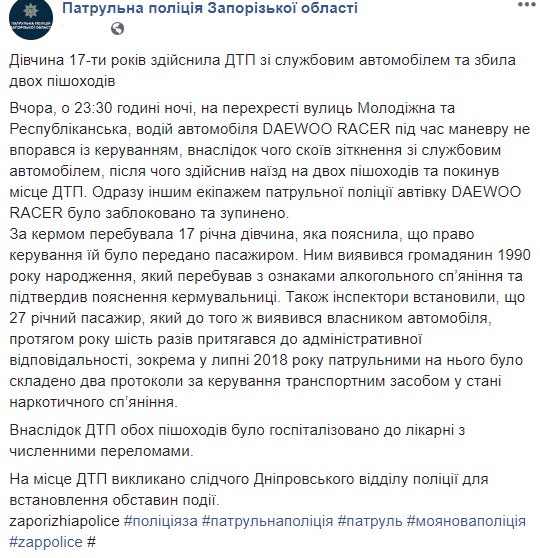 ПАТРУЛЬНА ПОЛІЦІЯ ЗАПОРІЗЬКОЇ ОБЛАСТІ

Патрульна поліція Запорізької області

Дівчина 17-ти років здійснила ДТП зі службовим автомобілем та збила двох пішоходів

Вчора, о 23:30 годині ночі, на перехресті вулиць Молодіжна та Республіканська, водій автомобіля DAEWOO RACER під час маневру не впорався із керуванням, внаслідок чого скоїв зіткнення зі службовим автомобілем, після чого здійснив наїзд на двох пішоходів та покинув місце ДТП. Одразу іншим екіпажем патрульної поліції автівку DAEWOO RACER було заблоковано та зупинено.
За кермом перебувала 17 річна дівчина, яка пояснила, що право керування їй було передано пасажиром. Ним виявився громадянин 1990 року народження, який перебував з ознаками алкогольного сп'яніння та підтвердив пояснення кермувальниці. Також інспектори встановили, що 27 річний пасажир, який до того ж виявився власником автомобіля, протягом року шість разів притягався до адміністративної відповідальності, зокрема у липні 2018 року патрульними на нього було складено два протоколи за керування транспортним засобом у стані наркотичного сп'яніння.

Внаслідок ДТП обох пішоходів було госпіталізовано до лікарні з численними переломами.

На місце ДТП викликано слідчого Дніпровського відділу поліції для встановлення обставин події.
zaporizhiapolice #поліціяза #патрульнаполіція #патруль #мояноваполіція #zappolice #